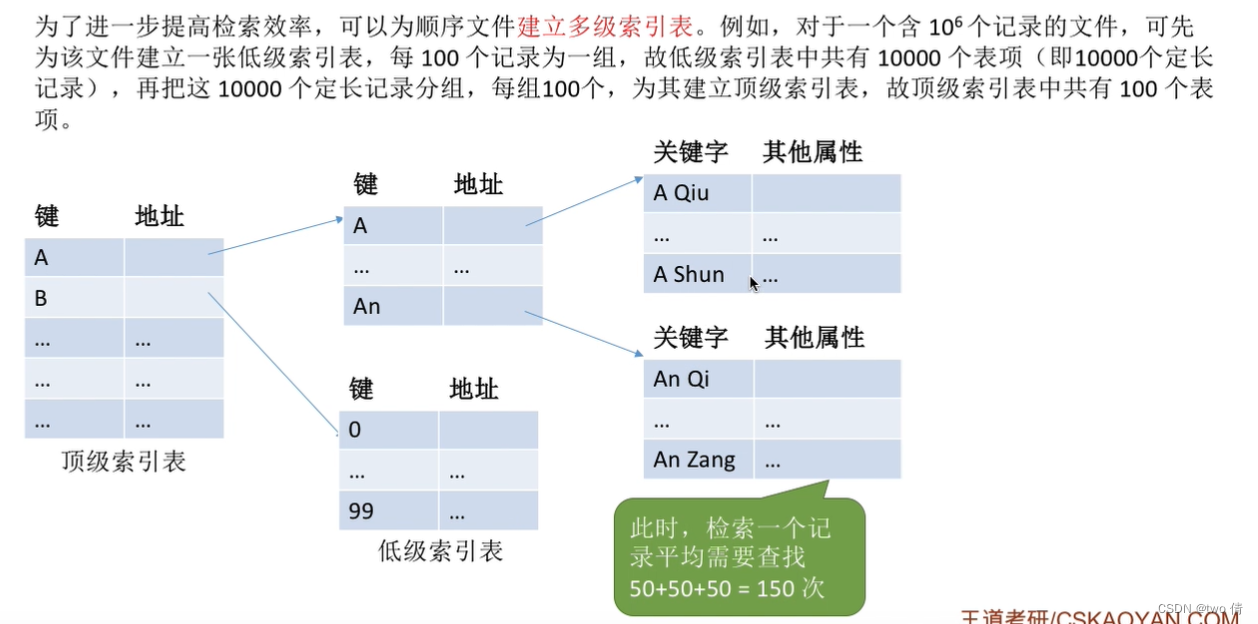 为了进一步提高检索效率，可以为顺序文件建立多级索引表。例如，对于一个含 $10^6$ 个记录的文件，可先为该文件建立一张低级索引表，每 100 个记录为一组，故低级索引表中共有 10000 个表项（即10000个定长记录），再把这 10000 个定长记录分组，每组100个，为其建立顶级索引表，故顶级索引表中共有 100 个表项。

| 键 | 地址 |
|---|---|
| A | |
| B | |
| … | … |
| … | … |
| … | … |

顶级索引表

| 键 | 地址 |
|---|---|
| A | |
| … | … |
| An | |

| 键 | 地址 |
|---|---|
| 0 | |
| … | … |
| 99 | … |

低级索引表

| 关键字 | 其他属性 |
|---|---|
| A Qiu | |
| … | … |
| A Shun | … |

| 关键字 | 其他属性 |
|---|---|
| An Qi | |
| … | … |
| An Zang | … |

此时，检索一个记录平均需要查找 50+50+50 = 150 次

王道考研/CSKAOYAN.COM

CSDN @two 倩